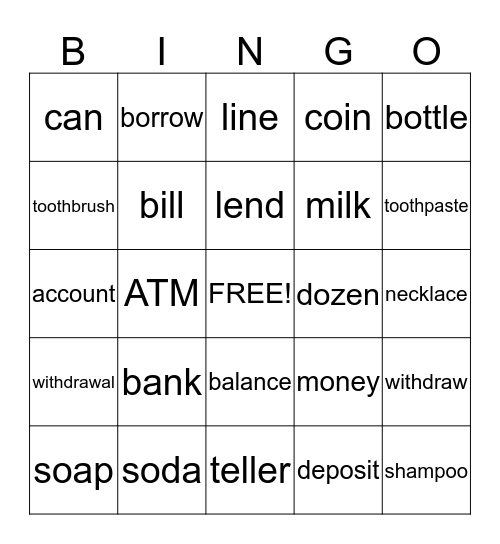 | B | I | N | G | O |
|---|---|---|---|---|
| can | borrow | line | coin | bottle |
| toothbrush | bill | lend | milk | toothpaste |
| account | ATM | FREE! | dozen | necklace |
| withdrawal | bank | balance | money | withdraw |
| soap | soda | teller | deposit | shampoo |